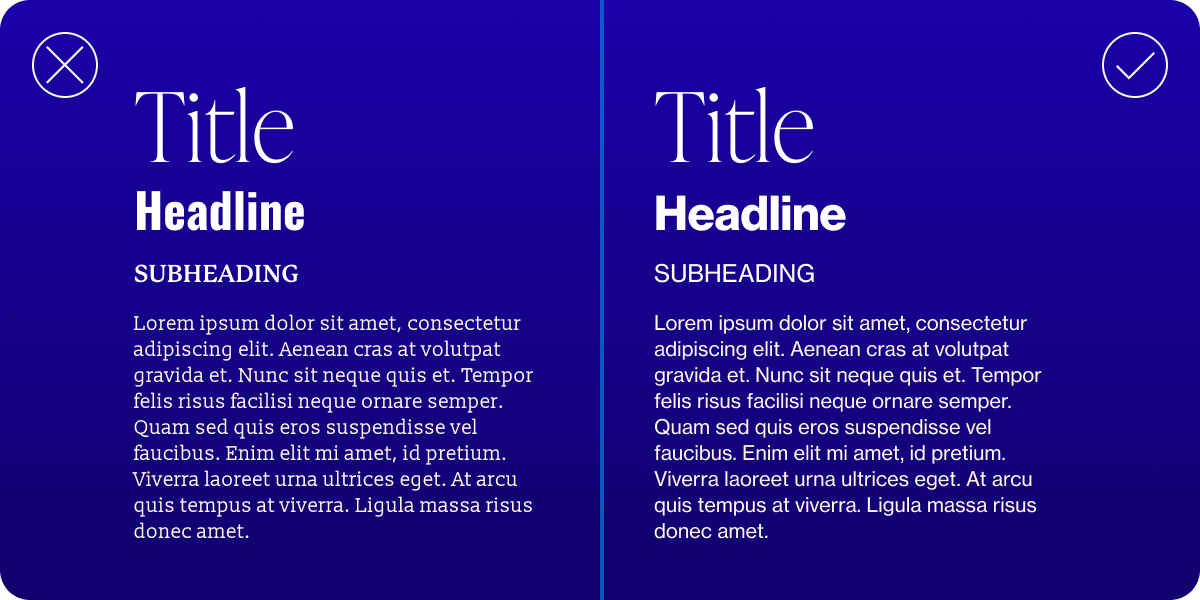 Title

Headline

SUBHEADING

Lorem ipsum dolor sit amet, consectetur adipiscing elit. Aenean cras at volutpat gravida et. Nunc sit neque quis et. Tempor felis risus facilisi neque ornare semper. Quam sed quis eros suspendisse vel faucibus. Enim elit mi amet, id pretium. Viverra laoreet urna ultrices eget. At arcu quis tempus at viverra. Ligula massa risus donec amet.

Title

Headline

SUBHEADING

Lorem ipsum dolor sit amet, consectetur adipiscing elit. Aenean cras at volutpat gravida et. Nunc sit neque quis et. Tempor felis risus facilisi neque ornare semper. Quam sed quis eros suspendisse vel faucibus. Enim elit mi amet, id pretium. Viverra laoreet urna ultrices eget. At arcu quis tempus at viverra. Ligula massa risus donec amet.